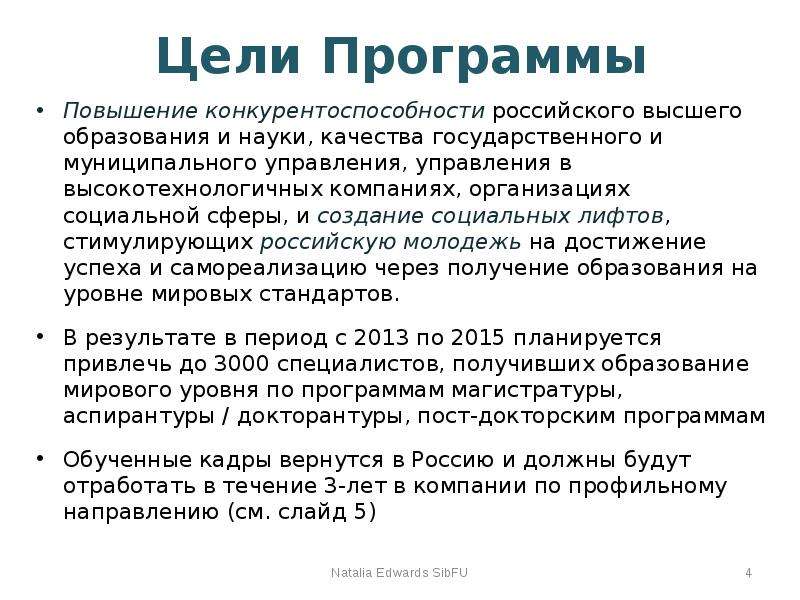 Цели Программы

• Повышение конкурентоспособности российского высшего образования и науки, качества государственного и муниципального управления, управления в высокотехнологичных компаниях, организациях социальной сферы, и создание социальных лифтов, стимулирующих российскую молодежь на достижение успеха и самореализацию через получение образования на уровне мировых стандартов.

• В результате в период с 2013 по 2015 планируется привлечь до 3000 специалистов, получивших образование мирового уровня по программам магистратуры, аспирантуры / докторантуры, пост-докторским программам

• Обученные кадры вернутся в Россию и должны будут отработать в течение 3-лет в компании по профильному направлению (см. слайд 5)

Natalia Edwards SibFU

4